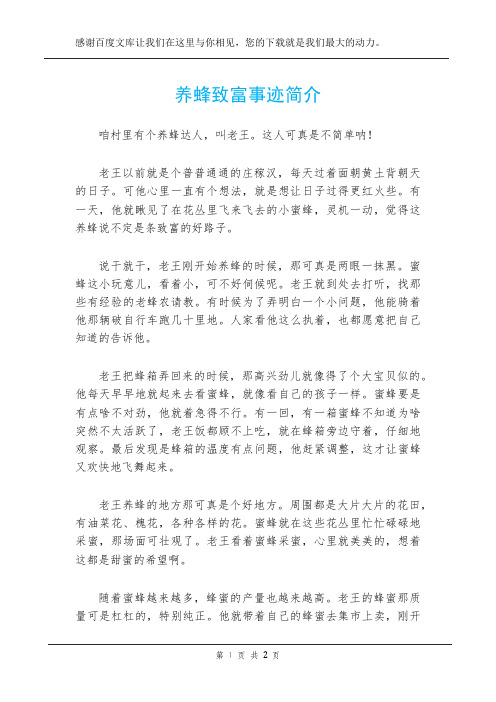 感谢百度文库让我们在这里与你相见，您的下载就是我们最大的动力。

养蜂致富事迹简介

咱村里有个养蜂达人，叫老王。这人可真是不简单呐！

老王以前就是个普普通通的庄稼汉，每天过着面朝黄土背朝天的日子。可他心里一直有个想法，就是想让日子过得更红火些。有一天，他就瞅见了在花丛里飞来飞去的小蜜蜂，灵机一动，觉得这养蜂说不定是条致富的好路子。

说干就干，老王刚开始养蜂的时候，那可真是两眼一抹黑。蜜蜂这小玩意儿，看着小，可不好伺候呢。老王就到处去打听，找那些有经验的老蜂农请教。有时候为了弄明白一个小问题，他能骑着他那辆破自行车跑几十里地。人家看他这么执着，也都愿意把自己知道的告诉他。

老王把蜂箱弄回来的时候，那高兴劲儿就像得了个大宝贝似的。他每天早早地就起来去看蜜蜂，就像看自己的孩子一样。蜜蜂要是有点啥不对劲，他就着急得不行。有一回，有一箱蜜蜂不知道为啥突然不太活跃了，老王饭都顾不上吃，就在蜂箱旁边守着，仔细地观察。最后发现是蜂箱的温度有点问题，他赶紧调整，这才让蜜蜂又欢快地飞舞起来。

老王养蜂的地方那可真是个好地方。周围都是大片大片的花田，有油菜花、槐花，各种各样的花。蜜蜂就在这些花丛里忙忙碌碌地采蜜，那场面可壮观了。老王看着蜜蜂采蜜，心里就美美的，想着这都是甜蜜的希望啊。

随着蜜蜂越来越多，蜂蜜的产量也越来越高。老王的蜂蜜那质量可是杠杠的，特别纯正。他就带着自己的蜂蜜去集市上卖，刚开

第 1 页 共 2 页